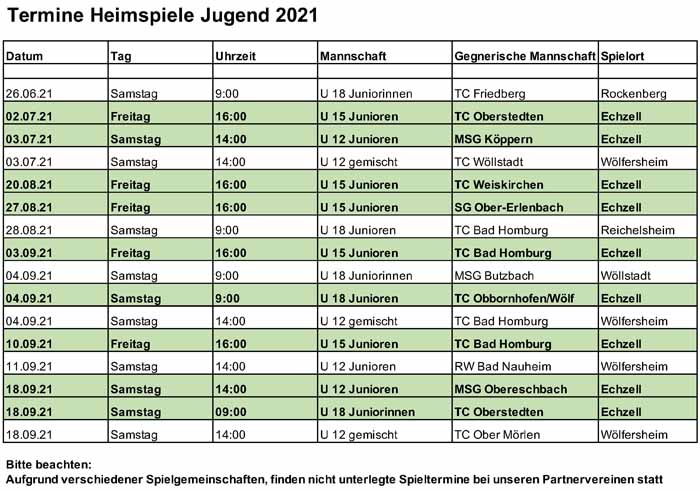 Termine Heimspiele Jugend 2021

| Datum | Tag | Uhrzeit | Mannschaft | Gegnerische Mannschaft | Spielort |
|---|---|---|---|---|---|
| | | | | | |
| 26.06.21 | Samstag | 9:00 | U 18 Juniorinnen | TC Friedberg | Rockenberg |
| 02.07.21 | Freitag | 16:00 | U 15 Junioren | TC Oberstedten | Echzell |
| 03.07.21 | Samstag | 14:00 | U 12 Junioren | MSG Köppern | Echzell |
| 03.07.21 | Samstag | 14:00 | U 12 gemischt | TC Wöllstadt | Wölfersheim |
| 20.08.21 | Freitag | 16:00 | U 15 Junioren | TC Weiskirchen | Echzell |
| 27.08.21 | Freitag | 16:00 | U 15 Junioren | SG Ober-Erlenbach | Echzell |
| 28.08.21 | Samstag | 9:00 | U 18 Junioren | TC Bad Homburg | Reichelsheim |
| 03.09.21 | Freitag | 16:00 | U 15 Junioren | TC Bad Homburg | Echzell |
| 04.09.21 | Samstag | 9:00 | U 18 Juniorinnen | MSG Butzbach | Wöllstadt |
| 04.09.21 | Samstag | 9:00 | U 18 Junioren | TC Obbornhofen/Wölf | Echzell |
| 04.09.21 | Samstag | 14:00 | U 12 gemischt | TC Bad Homburg | Wölfersheim |
| 10.09.21 | Freitag | 16:00 | U 15 Junioren | TC Bad Homburg | Echzell |
| 11.09.21 | Samstag | 14:00 | U 12 Junioren | RW Bad Nauheim | Wölfersheim |
| 18.09.21 | Samstag | 14:00 | U 12 Junioren | MSG Obereschbach | Echzell |
| 18.09.21 | Samstag | 09:00 | U 18 Juniorinnen | TC Oberstedten | Echzell |
| 18.09.21 | Samstag | 14:00 | U 12 gemischt | TC Ober Mörlen | Wölfersheim |

Bitte beachten:
Aufgrund verschiedener Spielgemeinschaften, finden nicht unterlegte Spieltermine bei unseren Partnervereinen statt